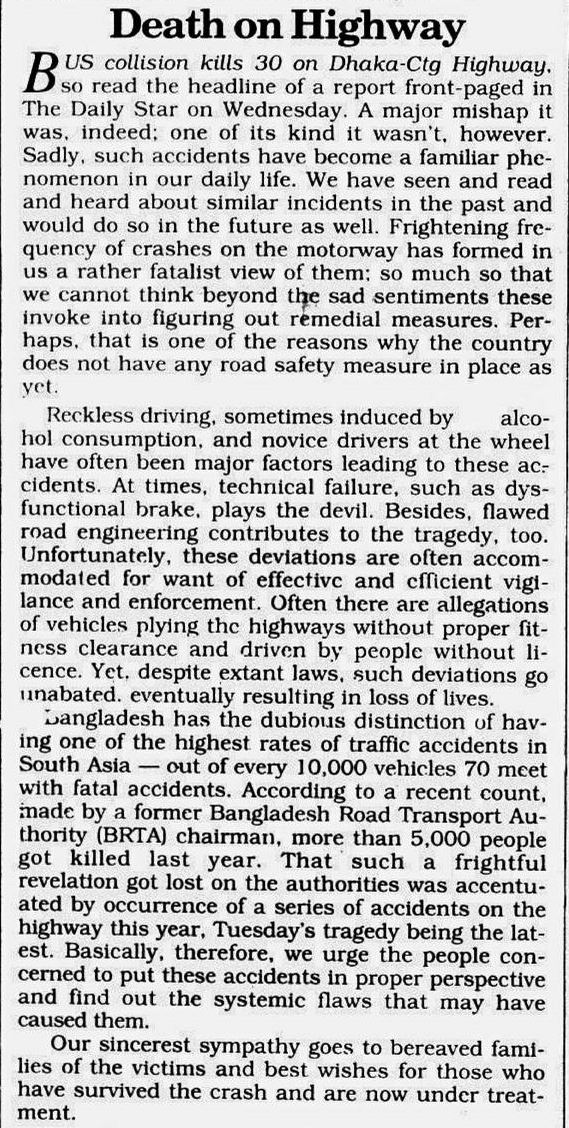 Death on Highway

BUS collision kills 30 on Dhaka-Ctg Highway, so read the headline of a report front-paged in The Daily Star on Wednesday. A major mishap it was, indeed; one of its kind it wasn't, however. Sadly, such accidents have become a familiar phenomenon in our daily life. We have seen and read and heard about similar incidents in the past and would do so in the future as well. Frightening frequency of crashes on the motorway has formed in us a rather fatalist view of them; so much so that we cannot think beyond the sad sentiments these invoke into figuring out remedial measures. Perhaps, that is one of the reasons why the country does not have any road safety measure in place as yet.

Reckless driving, sometimes induced by alcohol consumption, and novice drivers at the wheel have often been major factors leading to these accidents. At times, technical failure, such as dysfunctional brake, plays the devil. Besides, flawed road engineering contributes to the tragedy, too. Unfortunately, these deviations are often accommodated for want of effective and efficient vigilance and enforcement. Often there are allegations of vehicles plying the highways without proper fitness clearance and driven by people without licence. Yet, despite extant laws, such deviations go unabated, eventually resulting in loss of lives.

Bangladesh has the dubious distinction of having one of the highest rates of traffic accidents in South Asia — out of every 10,000 vehicles 70 meet with fatal accidents. According to a recent count, made by a former Bangladesh Road Transport Authority (BRTA) chairman, more than 5,000 people got killed last year. That such a frightful revelation got lost on the authorities was accentuated by occurrence of a series of accidents on the highway this year, Tuesday's tragedy being the latest. Basically, therefore, we urge the people concerned to put these accidents in proper perspective and find out the systemic flaws that may have caused them.

Our sincerest sympathy goes to bereaved families of the victims and best wishes for those who have survived the crash and are now under treatment.